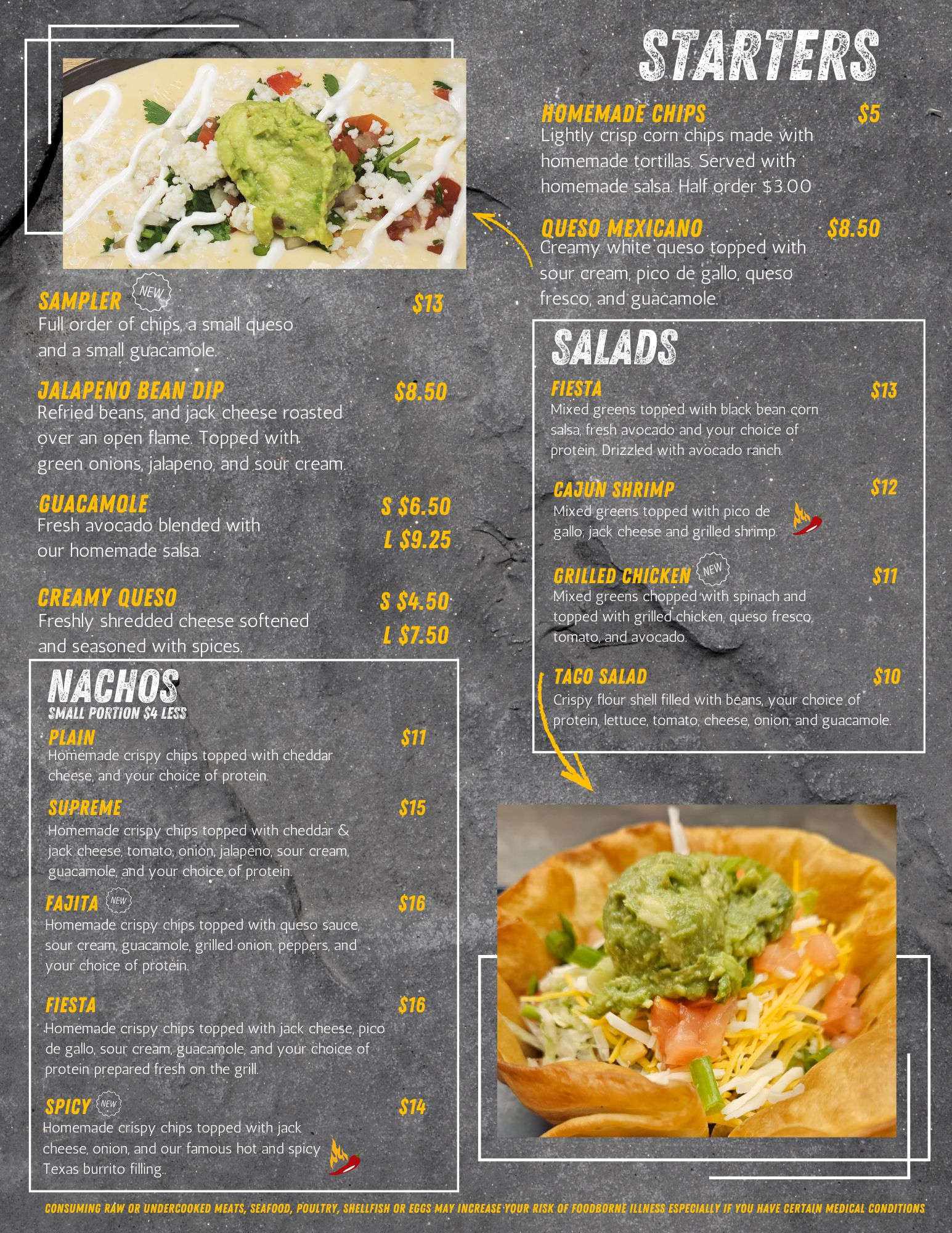 STARTERS

HOMEMADE CHIPS $5
Lightly crisp corn chips made with homemade tortillas. Served with homemade salsa. Half order $3.00

QUESO MEXICANO $8.50
Creamy white queso topped with sour cream, pico de gallo, queso fresco, and guacamole.

SAMPLER NEW $13
Full order of chips, a small queso and a small guacamole.

JALAPENO BEAN DIP $8.50
Refried beans, and jack cheese roasted over an open flame. Topped with green onions, jalapeno, and sour cream.

GUACAMOLE S $6.50 L $9.25
Fresh avocado blended with our homemade salsa.

CREAMY QUESO S $4.50 L $7.50
Freshly shredded cheese softened and seasoned with spices.

NACHOS
SMALL PORTION $4 LESS

PLAIN $11
Homemade crispy chips topped with cheddar cheese, and your choice of protein.

SUPREME $15
Homemade crispy chips topped with cheddar & jack cheese, tomato, onion, jalapeno, sour cream, guacamole, and your choice of protein.

FAJITA NEW $16
Homemade crispy chips topped with queso sauce, sour cream, guacamole, grilled onion, peppers, and your choice of protein.

FIESTA $16
Homemade crispy chips topped with jack cheese, pico de gallo, sour cream, guacamole, and your choice of protein prepared fresh on the grill.

SPICY NEW $14
Homemade crispy chips topped with jack cheese, onion, and our famous hot and spicy Texas burrito filling.

SALADS

FIESTA $13
Mixed greens topped with black bean corn salsa, fresh avocado and your choice of protein. Drizzled with avocado ranch.

CAJUN SHRIMP $12
Mixed greens topped with pico de gallo, jack cheese and grilled shrimp.

GRILLED CHICKEN NEW $11
Mixed greens chopped with spinach and topped with grilled chicken, queso fresco, tomato, and avocado.

TACO SALAD $10
Crispy flour shell filled with beans, your choice of protein, lettuce, tomato, cheese, onion, and guacamole.

CONSUMING RAW OR UNDERCOOKED MEATS, SEAFOOD, POULTRY, SHELLFISH OR EGGS MAY INCREASE YOUR RISK OF FOODBORNE ILLNESS ESPECIALLY IF YOU HAVE CERTAIN MEDICAL CONDITIONS